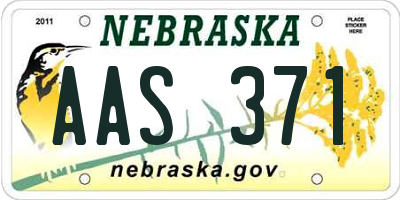 2011

NEBRASKA

PLACE STICKER HERE

AAS 371

nebraska.gov